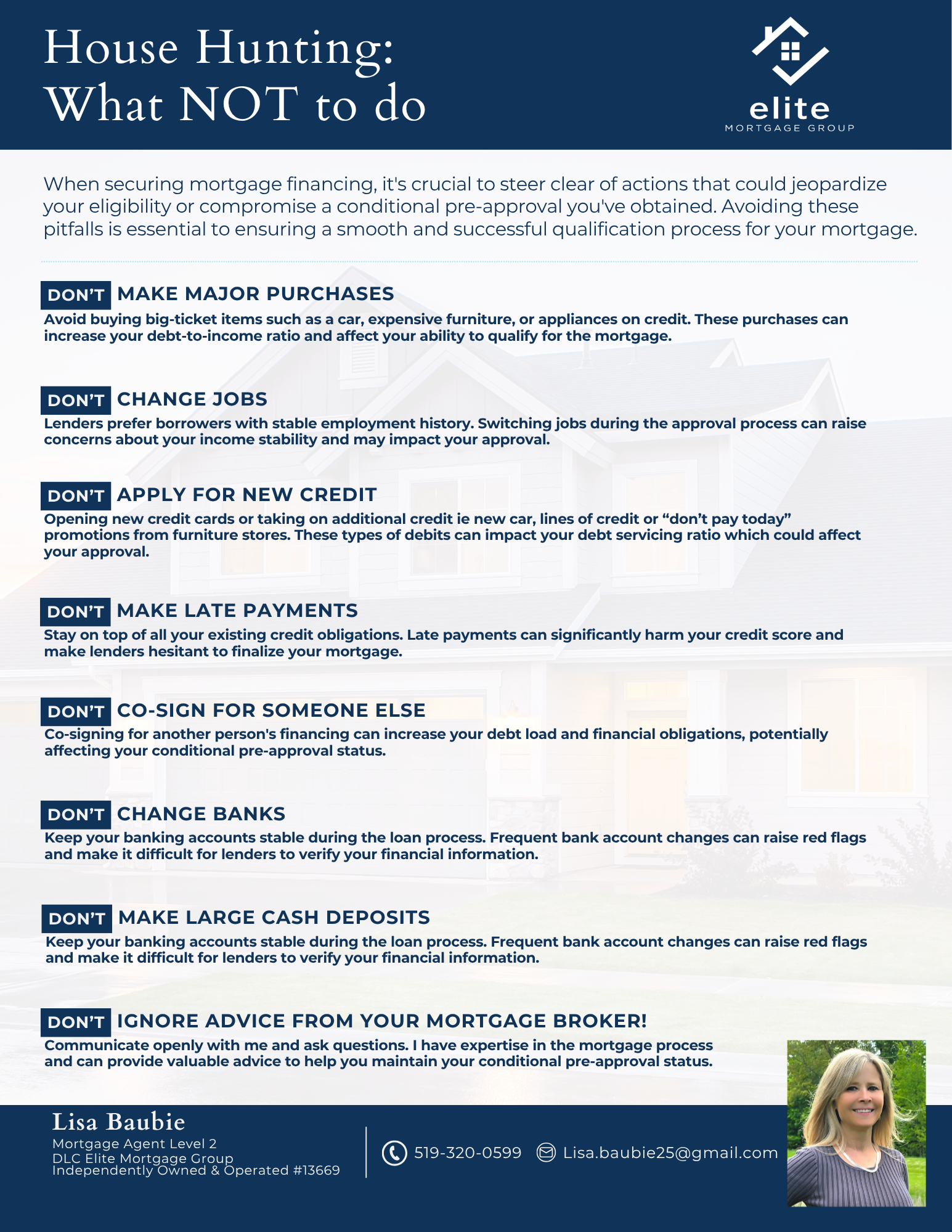 House Hunting:
What NOT to do

elite
MORTGAGE GROUP

When securing mortgage financing, it's crucial to steer clear of actions that could jeopardize your eligibility or compromise a conditional pre-approval you've obtained. Avoiding these pitfalls is essential to ensuring a smooth and successful qualification process for your mortgage.

DON'T MAKE MAJOR PURCHASES
Avoid buying big-ticket items such as a car, expensive furniture, or appliances on credit. These purchases can increase your debt-to-income ratio and affect your ability to qualify for the mortgage.

DON'T CHANGE JOBS
Lenders prefer borrowers with stable employment history. Switching jobs during the approval process can raise concerns about your income stability and may impact your approval.

DON'T APPLY FOR NEW CREDIT
Opening new credit cards or taking on additional credit ie new car, lines of credit or "don't pay today" promotions from furniture stores. These types of debits can impact your debt servicing ratio which could affect your approval.

DON'T MAKE LATE PAYMENTS
Stay on top of all your existing credit obligations. Late payments can significantly harm your credit score and make lenders hesitant to finalize your mortgage.

DON'T CO-SIGN FOR SOMEONE ELSE
Co-signing for another person's financing can increase your debt load and financial obligations, potentially affecting your conditional pre-approval status.

DON'T CHANGE BANKS
Keep your banking accounts stable during the loan process. Frequent bank account changes can raise red flags and make it difficult for lenders to verify your financial information.

DON'T MAKE LARGE CASH DEPOSITS
Keep your banking accounts stable during the loan process. Frequent bank account changes can raise red flags and make it difficult for lenders to verify your financial information.

DON'T IGNORE ADVICE FROM YOUR MORTGAGE BROKER!
Communicate openly with me and ask questions. I have expertise in the mortgage process and can provide valuable advice to help you maintain your conditional pre-approval status.

Lisa Baubie
Mortgage Agent Level 2
DLC Elite Mortgage Group
Independently Owned & Operated #13669

519-320-0599
Lisa.baubie25@gmail.com